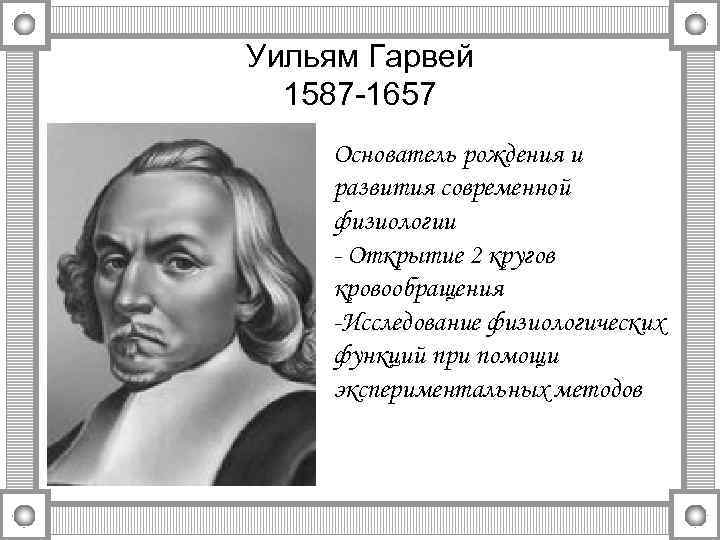 Уильям Гарвей
1587-1657

Основатель рождения и развития современной физиологии
- Открытие 2 кругов кровообращения
-Исследование физиологических функций при помощи экспериментальных методов